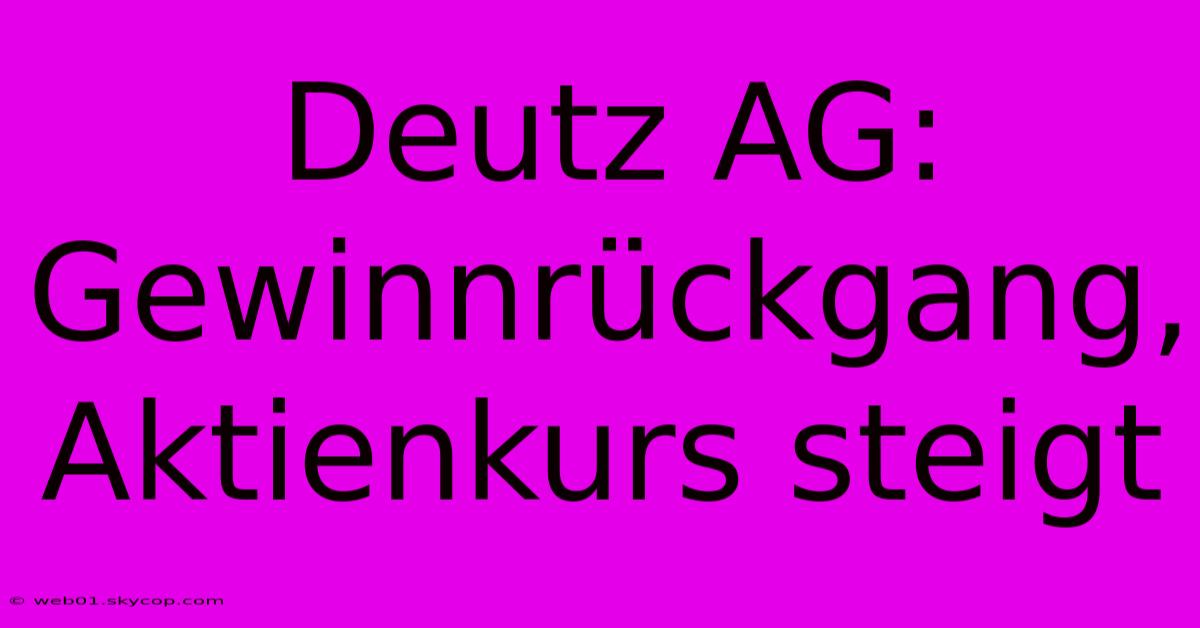 Deutz AG: Gewinnrückgang, Aktienkurs steigt

© web01.skycop.com